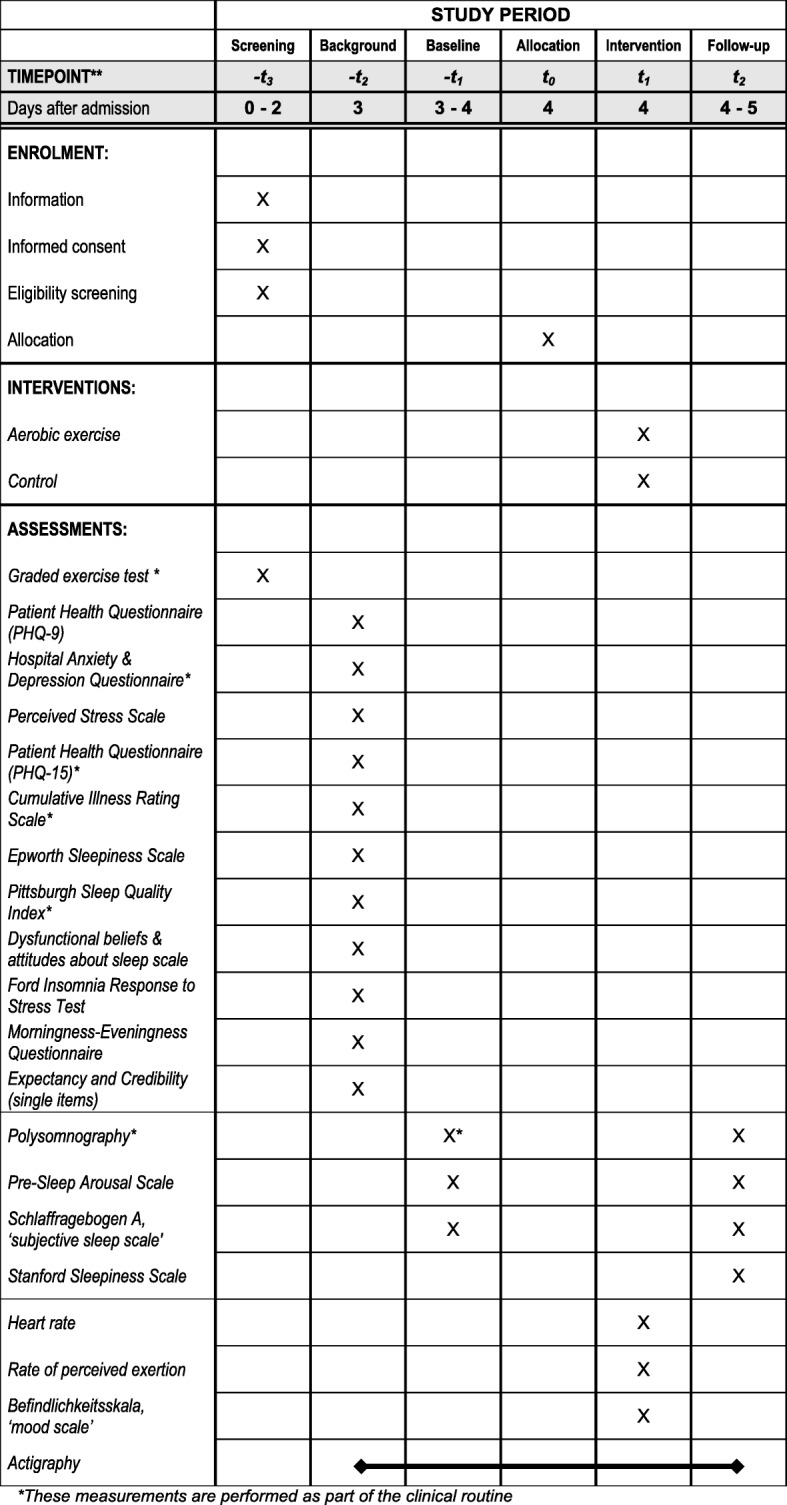 | | STUDY PERIOD | | | | | |
|---|---|---|---|---|---|---|
| | Screening | Background | Baseline | Allocation | Intervention | Follow-up |
| TIMEPOINT** | $-t_3$ | $-t_2$ | $-t_1$ | $t_0$ | $t_1$ | $t_2$ |
| Days after admission | 0 - 2 | 3 | 3 - 4 | 4 | 4 | 4 - 5 |
| ENROLMENT: | | | | | | |
| Information | X | | | | | |
| Informed consent | X | | | | | |
| Eligibility screening | X | | | | | |
| Allocation | | | | X | | |
| INTERVENTIONS: | | | | | | |
| Aerobic exercise | | | | | X | |
| Control | | | | | X | |
| ASSESSMENTS: | | | | | | |
| Graded exercise test * | X | | | | | |
| Patient Health Questionnaire (PHQ-9) | | X | | | | |
| Hospital Anxiety & Depression Questionnaire* | | X | | | | |
| Perceived Stress Scale | | X | | | | |
| Patient Health Questionnaire (PHQ-15)* | | X | | | | |
| Cumulative Illness Rating Scale* | | X | | | | |
| Epworth Sleepiness Scale | | X | | | | |
| Pittsburgh Sleep Quality Index* | | X | | | | |
| Dysfunctional beliefs & attitudes about sleep scale | | X | | | | |
| Ford Insomnia Response to Stress Test | | X | | | | |
| Morningness-Eveningness Questionnaire | | X | | | | |
| Expectancy and Credibility (single items) | | X | | | | |
| Polysomnography* | | | X* | | | X |
| Pre-Sleep Arousal Scale | | | X | | | X |
| Schlaffragebogen A, 'subjective sleep scale' | | | X | | | X |
| Stanford Sleepiness Scale | | | | | | X |
| Heart rate | | | | | X | |
| Rate of perceived exertion | | | | | X | |
| Befindlichkeitsskala, 'mood scale' | | | | | X | |
| Actigraphy | | | | | | |

*These measurements are performed as part of the clinical routine